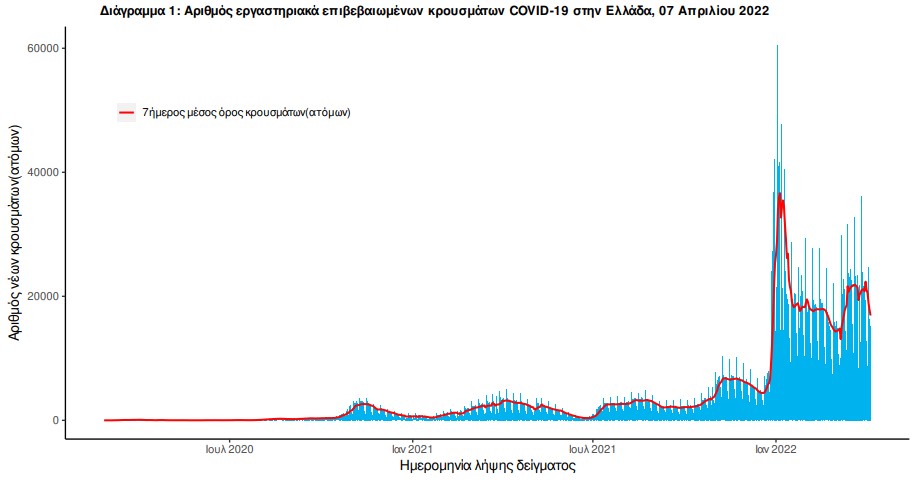 Διάγραμμα 1: Αριθμός εργαστηριακά επιβεβαιωμένων κρουσμάτων COVID-19 στην Ελλάδα, 07 Απριλίου 2022

7ήμερος μέσος όρος κρουσμάτων(ατόμων)

Αριθμός νέων κρουσμάτων(ατόμων)

60000
40000
20000
0

Ιουλ 2020
Ιαν 2021
Ιουλ 2021
Ιαν 2022

Ημερομηνία λήψης δείγματος